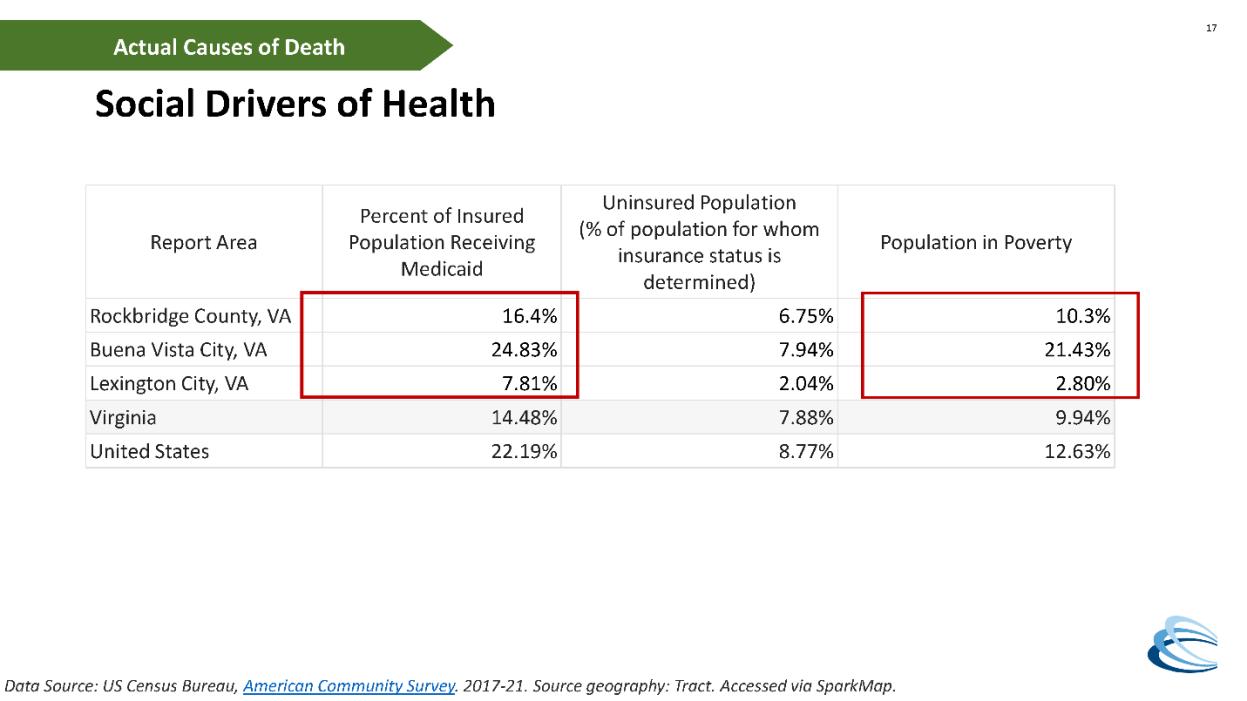 Actual Causes of Death

17

Social Drivers of Health

| Report Area | Percent of Insured Population Receiving Medicaid | Uninsured Population (% of population for whom insurance status is determined) | Population in Poverty |
|---|---|---|---|
| Rockbridge County, VA | 16.4% | 6.75% | 10.3% |
| Buena Vista City, VA | 24.83% | 7.94% | 21.43% |
| Lexington City, VA | 7.81% | 2.04% | 2.80% |
| Virginia | 14.48% | 7.88% | 9.94% |
| United States | 22.19% | 8.77% | 12.63% |

Data Source: US Census Bureau, American Community Survey. 2017-21. Source geography: Tract. Accessed via SparkMap.